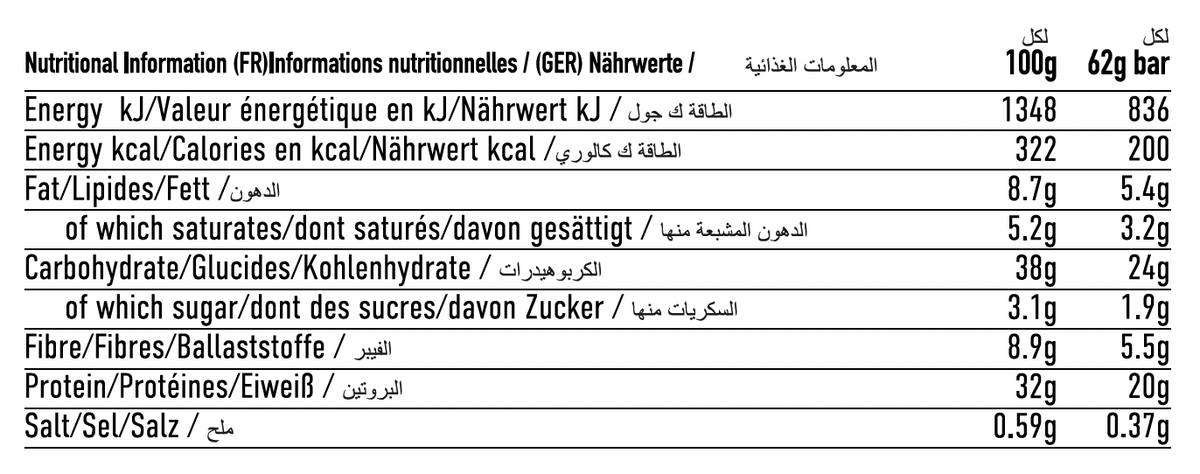 | Nutritional Information (FR)Informations nutritionnelles / (GER) Nährwerte / المعلومات الغذائية | لكل 100g | لكل 62g bar |
|---|---|---|
| Energy kJ/Valeur énergétique en kJ/Nährwert kJ / الطاقة ك جول | 1348 | 836 |
| Energy kcal/Calories en kcal/Nährwert kcal / الطاقة ك كالوري | 322 | 200 |
| Fat/Lipides/Fett / الدهون | 8.7g | 5.4g |
| of which saturates/dont saturés/davon gesättigt / الدهون المشبعة منها | 5.2g | 3.2g |
| Carbohydrate/Glucides/Kohlenhydrate / الكربوهيدرات | 38g | 24g |
| of which sugar/dont des sucres/davon Zucker / السكريات منها | 3.1g | 1.9g |
| Fibre/Fibres/Ballaststoffe / الفيبر | 8.9g | 5.5g |
| Protein/Protéines/Eiweiß / البروتين | 32g | 20g |
| Salt/Sel/Salz / ملح | 0.59g | 0.37g |